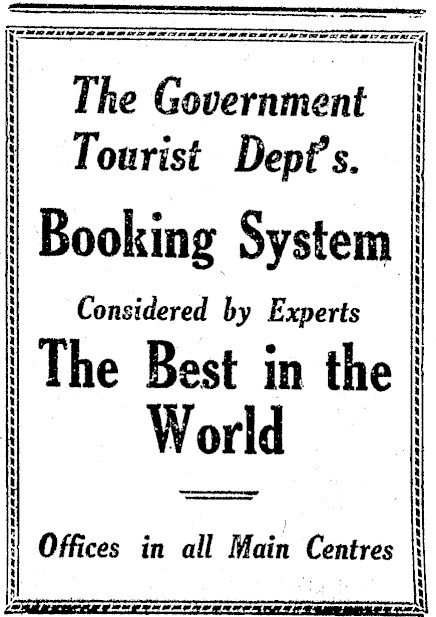 The Government Tourist Dept's.

Booking System

Considered by Experts

The Best in the World

Offices in all Main Centres